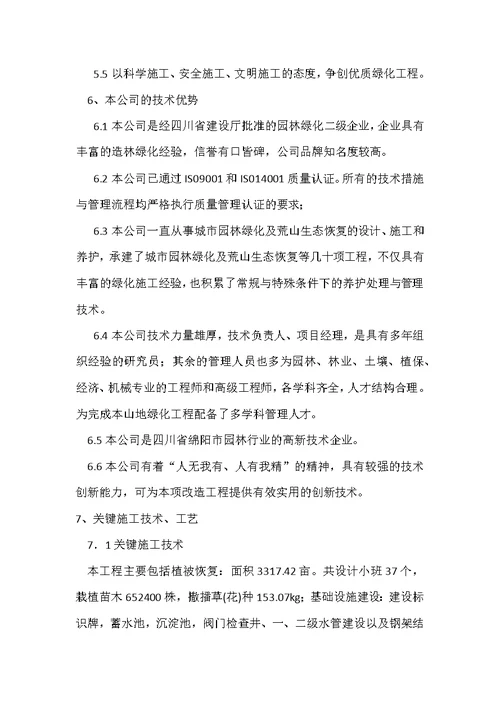 5.5 以科学施工、安全施工、文明施工的态度，争创优质绿化工程。

6、本公司的技术优势

6.1 本公司是经四川省建设厅批准的园林绿化二级企业，企业具有丰富的造林绿化经验，信誉有口皆碑，公司品牌知名度较高。

6.2 本公司已通过 IS09001 和 IS014001 质量认证。所有的技术措施与管理流程均严格执行质量管理认证的要求；

6.3 本公司一直从事城市园林绿化及荒山生态恢复的设计、施工和养护，承建了城市园林绿化及荒山生态恢复等几十项工程，不仅具有丰富的绿化施工经验，也积累了常规与特殊条件下的养护处理与管理技术。

6.4 本公司技术力量雄厚，技术负责人、项目经理，是具有多年组织经验的研究员；其余的管理人员也多为园林、林业、土壤、植保、经济、机械专业的工程师和高级工程师，各学科齐全，人才结构合理。为完成本山地绿化工程配备了多学科管理人才。

6.5 本公司是四川省绵阳市园林行业的高新技术企业。

6.6 本公司有着“人无我有、人有我精”的精神，具有较强的技术创新能力，可为本项改造工程提供有效实用的创新技术。

7、关键施工技术、工艺

7．1 关键施工技术

本工程主要包括植被恢复：面积 3317.42 亩。共设计小班 37 个，栽植苗木 652400 株，撒播草(花)种 153.07kg；基础设施建设：建设标识牌，蓄水池，沉淀池，阀门检查井、一、二级水管建设以及钢架结